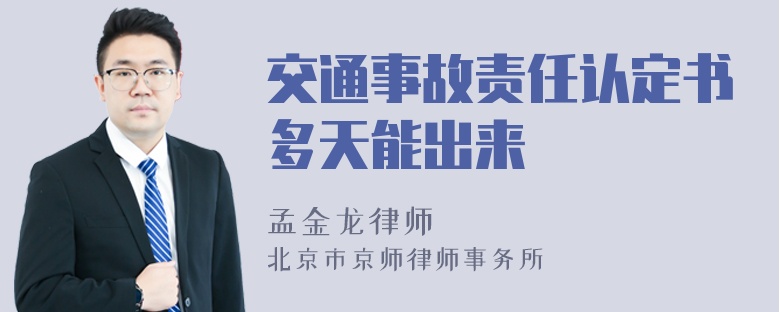 交通事故责任认定书多天能出来

孟金龙律师

北京市京师律师事务所